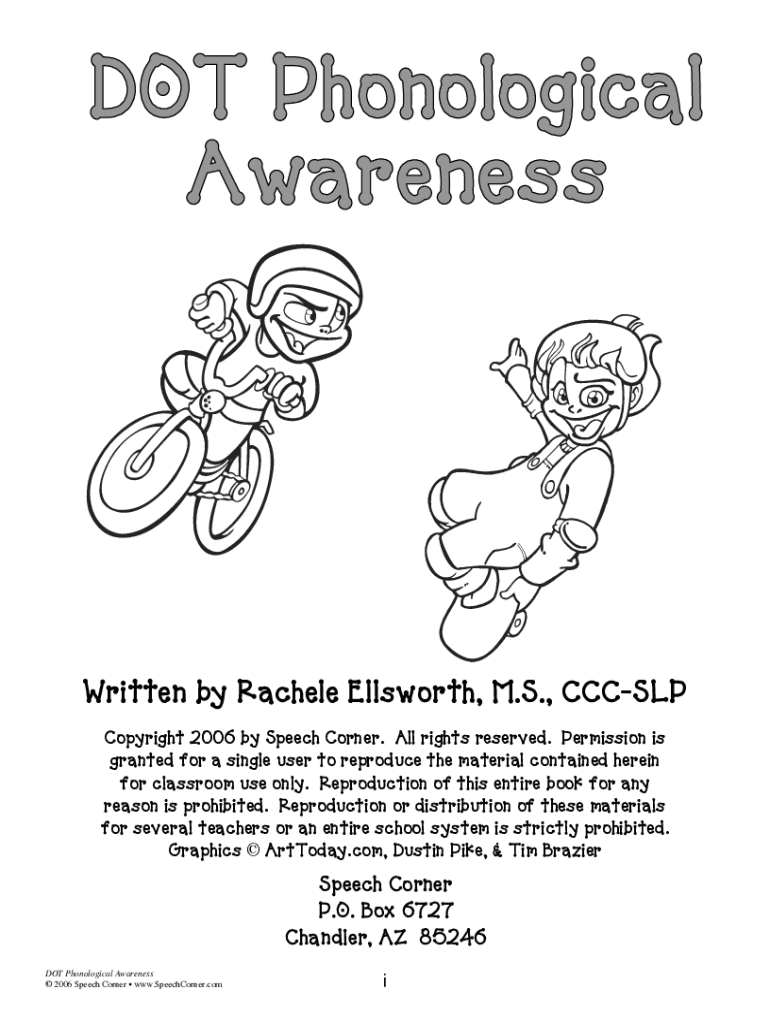 DOT Phonological Awareness

Written by Rachele Ellsworth, M.S., CCC-SLP

Copyright 2006 by Speech Corner. All rights reserved. Permission is granted for a single user to reproduce the material contained herein for classroom use only. Reproduction of this entire book for any reason is prohibited. Reproduction or distribution of these materials for several teachers or an entire school system is strictly prohibited. Graphics © ArtToday.com, Dustin Pike, & Tim Brazier

Speech Corner
P.O. Box 6727
Chandler, AZ 85246

DOT Phonological Awareness
© 2006 Speech Corner • www.SpeechCorner.com

i